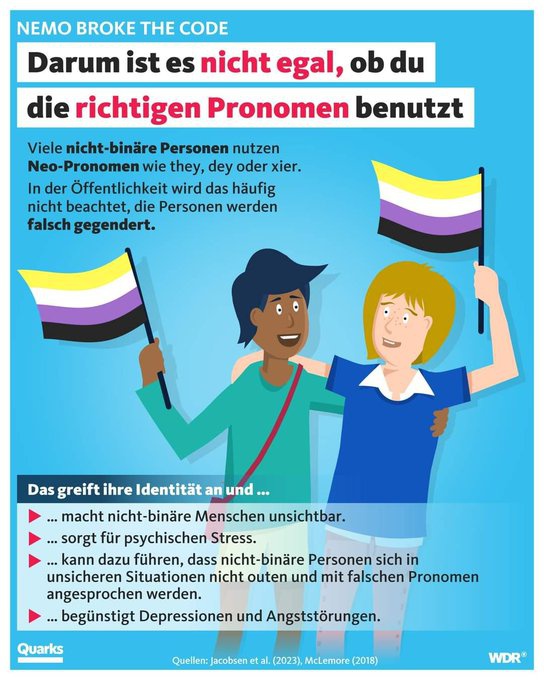 NEMO BROKE THE CODE

Darum ist es nicht egal, ob du die richtigen Pronomen benutzt

Viele nicht-binäre Personen nutzen Neo-Pronomen wie they, dey oder xier.

In der Öffentlichkeit wird das häufig nicht beachtet, die Personen werden falsch gegendert.

Das greift ihre Identität an und ...

▶ ... macht nicht-binäre Menschen unsichtbar.

▶ ... sorgt für psychischen Stress.

▶ ... kann dazu führen, dass nicht-binäre Personen sich in unsicheren Situationen nicht outen und mit falschen Pronomen angesprochen werden.

▶ ... begünstigt Depressionen und Angststörungen.

Quarks

Quellen: Jacobsen et al. (2023), McLemore (2018)

WDR®